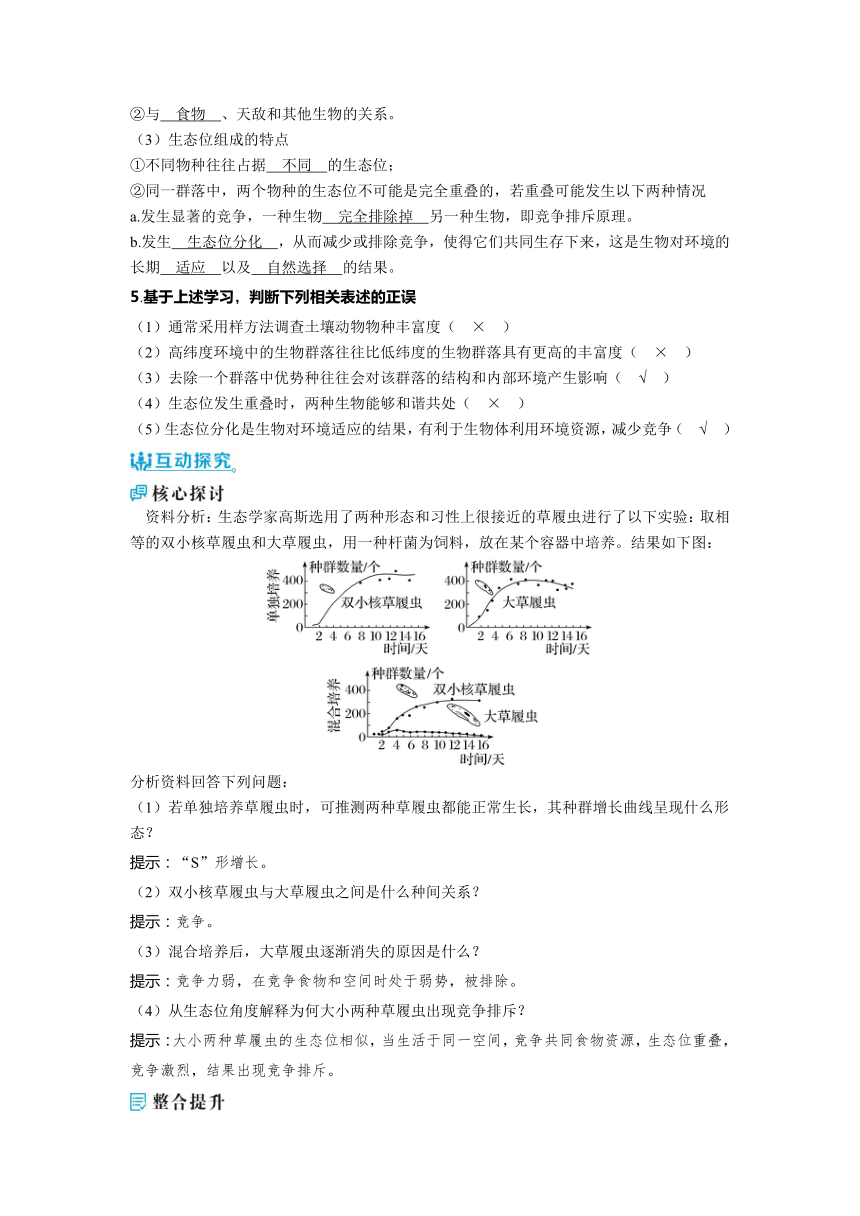 ②与 食物 、天敌和其他生物的关系。

（3）生态位组成的特点

①不同物种往往占据 不同 的生态位；

②同一群落中，两个物种的生态位不可能是完全重叠的，若重叠可能发生以下两种情况

a.发生显著的竞争，一种生物 完全排除掉 另一种生物，即竞争排斥原理。

b.发生 生态位分化 ，从而减少或排除竞争，使得它们共同生存下来，这是生物对环境的长期 适应 以及 自然选择 的结果。

5.基于上述学习，判断下列相关表述的正误

（1）通常采用样方法调查土壤动物物种丰富度（ × ）

（2）高纬度环境中的生物群落往往比低纬度的生物群落具有更高的丰富度（ × ）

（3）去除一个群落中优势种往往会对该群落的结构和内部环境产生影响（ √ ）

（4）生态位发生重叠时，两种生物能够和谐共处（ × ）

（5）生态位分化是生物对环境适应的结果，有利于生物体利用环境资源，减少竞争（ √ ）

互动探究

核心探讨

资料分析：生态学家高斯选用了两种形态和习性上很接近的草履虫进行了以下实验：取相等的双小核草履虫和大草履虫，用一种杆菌为饲料，放在某个容器中培养。结果如下图：

单独培养 种群数量/个 400 200 0 2 4 6 8 10 12 14 16 时间/天 双小核草履虫

种群数量/个 400 200 0 2 4 6 8 10 12 14 16 时间/天 大草履虫

混合培养 种群数量/个 400 200 0 2 4 6 8 10 12 14 16 时间/天 双小核草履虫 大草履虫

分析资料回答下列问题：

（1）若单独培养草履虫时，可推测两种草履虫都能正常生长，其种群增长曲线呈现什么形态？

提示：“S”形增长。

（2）双小核草履虫与大草履虫之间是什么种间关系？

提示：竞争。

（3）混合培养后，大草履虫逐渐消失的原因是什么？

提示：竞争力弱，在竞争食物和空间时处于弱势，被排除。

（4）从生态位角度解释为何大小两种草履虫出现竞争排斥？

提示：大小两种草履虫的生态位相似，当生活于同一空间，竞争共同食物资源，生态位重叠，竞争激烈，结果出现竞争排斥。

整合提升